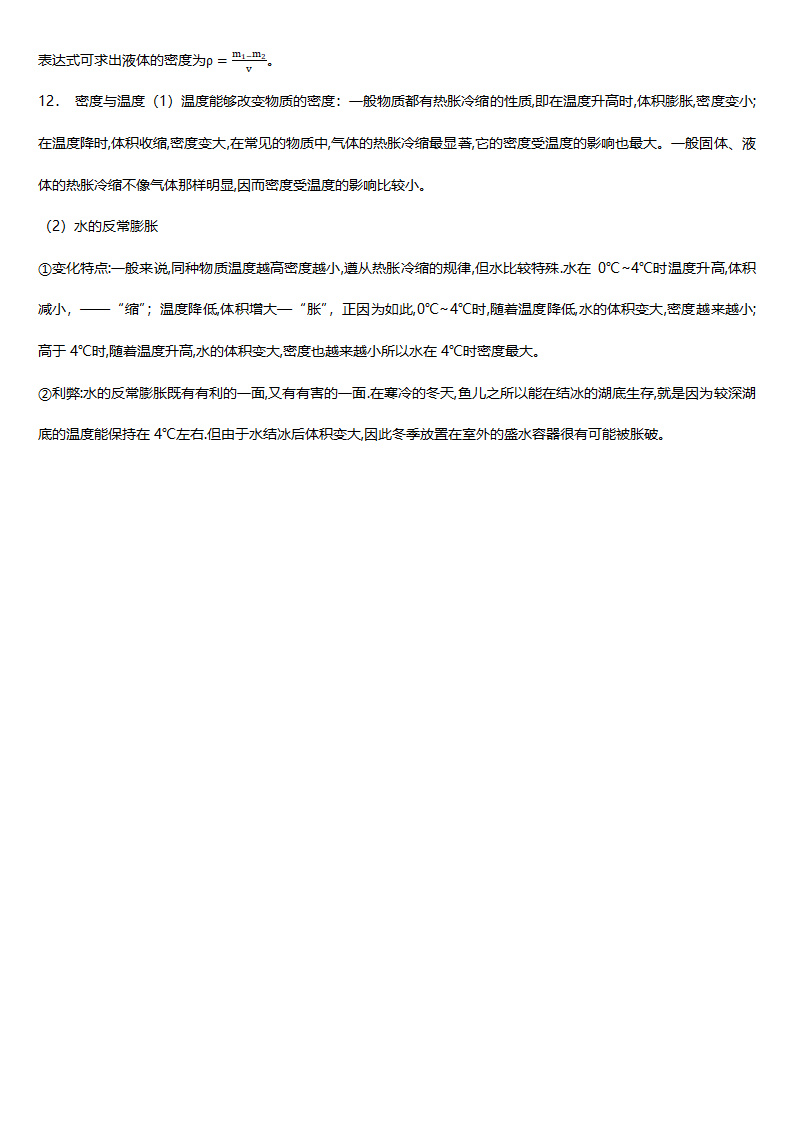 表达式可求出液体的密度为$\rho=\frac{m_1-m_2}{v}$。

12． 密度与温度（1）温度能够改变物质的密度：一般物质都有热胀冷缩的性质,即在温度升高时,体积膨胀,密度变小;在温度降时,体积收缩,密度变大,在常见的物质中,气体的热胀冷缩最显著,它的密度受温度的影响也最大。一般固体、液体的热胀冷缩不像气体那样明显,因而密度受温度的影响比较小。

（2）水的反常膨胀

①变化特点:一般来说,同种物质温度越高密度越小,遵从热胀冷缩的规律,但水比较特殊.水在 0℃~4℃时温度升高,体积减小，——“缩”；温度降低,体积增大—“胀”，正因为如此,0℃~4℃时,随着温度降低,水的体积变大,密度越来越小;高于 4℃时,随着温度升高,水的体积变大,密度也越来越小所以水在 4℃时密度最大。

②利弊:水的反常膨胀既有有利的一面,又有有害的一面.在寒冷的冬天,鱼儿之所以能在结冰的湖底生存,就是因为较深湖底的温度能保持在 4℃左右.但由于水结冰后体积变大,因此冬季放置在室外的盛水容器很有可能被胀破。